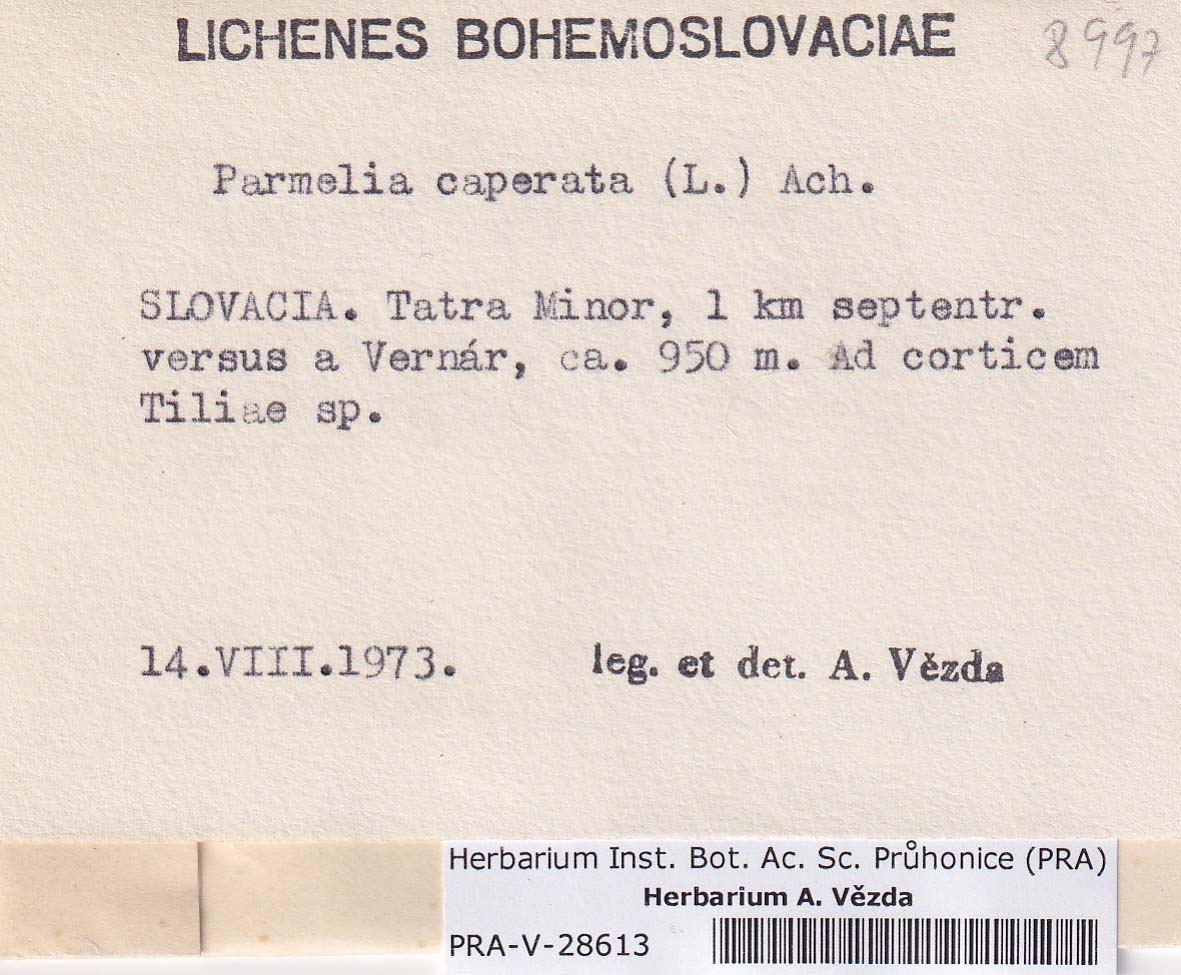 LICHENES BOHEMOSLOVACIAE 8997

Parmelia caperata (L.) Ach.

SLOVACIA. Tatra Minor, 1 km septentr. versus a Vernár, ca. 950 m. Ad corticem Tiliae sp.

14.VIII.1973. leg. et det. A. Vězda

Herbarium Inst. Bot. Ac. Sc. Průhonice (PRA)
Herbarium A. Vězda
PRA-V-28613